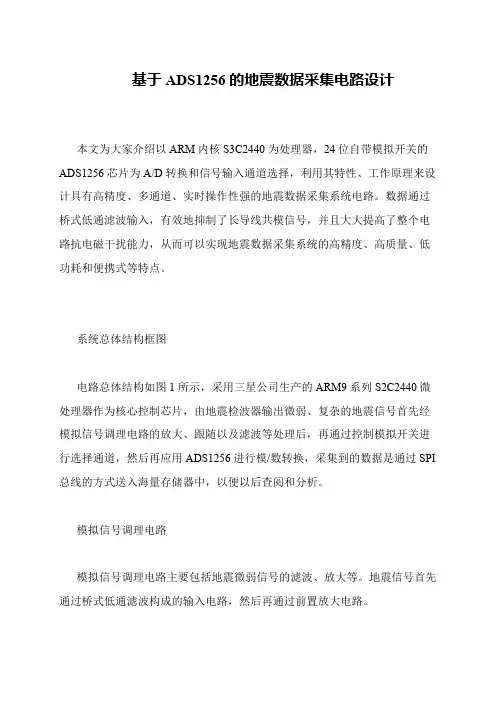 基于 ADS1256 的地震数据采集电路设计

本文为大家介绍以 ARM 内核 S3C2440 为处理器，24 位自带模拟开关的 ADS1256 芯片为 A/D 转换和信号输入通道选择，利用其特性、工作原理来设计具有高精度、多通道、实时操作性强的地震数据采集系统电路。数据通过桥式低通滤波输入，有效地抑制了长导线共模信号，并且大大提高了整个电路抗电磁干扰能力，从而可以实现地震数据采集系统的高精度、高质量、低功耗和便携式等特点。

系统总体结构框图

电路总体结构如图 1 所示，采用三星公司生产的 ARM9 系列 S2C2440 微处理器作为核心控制芯片，由地震检波器输出微弱、复杂的地震信号首先经模拟信号调理电路的放大、跟随以及滤波等处理后，再通过控制模拟开关进行选择通道，然后再应用 ADS1256 进行模/数转换，采集到的数据是通过 SPI 总线的方式送入海量存储器中，以便以后查阅和分析。

模拟信号调理电路

模拟信号调理电路主要包括地震微弱信号的滤波、放大等。地震信号首先通过桥式低通滤波构成的输入电路，然后再通过前置放大电路。